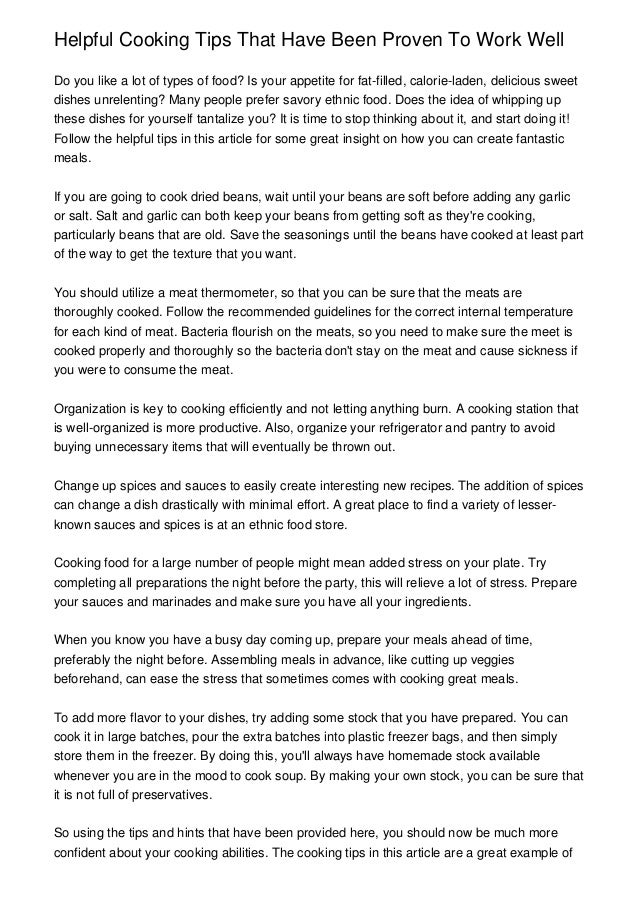 Helpful Cooking Tips That Have Been Proven To Work Well

Do you like a lot of types of food? Is your appetite for fat-filled, calorie-laden, delicious sweet dishes unrelenting? Many people prefer savory ethnic food. Does the idea of whipping up these dishes for yourself tantalize you? It is time to stop thinking about it, and start doing it! Follow the helpful tips in this article for some great insight on how you can create fantastic meals.

If you are going to cook dried beans, wait until your beans are soft before adding any garlic or salt. Salt and garlic can both keep your beans from getting soft as they're cooking, particularly beans that are old. Save the seasonings until the beans have cooked at least part of the way to get the texture that you want.

You should utilize a meat thermometer, so that you can be sure that the meats are thoroughly cooked. Follow the recommended guidelines for the correct internal temperature for each kind of meat. Bacteria flourish on the meats, so you need to make sure the meet is cooked properly and thoroughly so the bacteria don't stay on the meat and cause sickness if you were to consume the meat.

Organization is key to cooking efficiently and not letting anything burn. A cooking station that is well-organized is more productive. Also, organize your refrigerator and pantry to avoid buying unnecessary items that will eventually be thrown out.

Change up spices and sauces to easily create interesting new recipes. The addition of spices can change a dish drastically with minimal effort. A great place to find a variety of lesser-known sauces and spices is at an ethnic food store.

Cooking food for a large number of people might mean added stress on your plate. Try completing all preparations the night before the party, this will relieve a lot of stress. Prepare your sauces and marinades and make sure you have all your ingredients.

When you know you have a busy day coming up, prepare your meals ahead of time, preferably the night before. Assembling meals in advance, like cutting up veggies beforehand, can ease the stress that sometimes comes with cooking great meals.

To add more flavor to your dishes, try adding some stock that you have prepared. You can cook it in large batches, pour the extra batches into plastic freezer bags, and then simply store them in the freezer. By doing this, you'll always have homemade stock available whenever you are in the mood to cook soup. By making your own stock, you can be sure that it is not full of preservatives.

So using the tips and hints that have been provided here, you should now be much more confident about your cooking abilities. The cooking tips in this article are a great example of